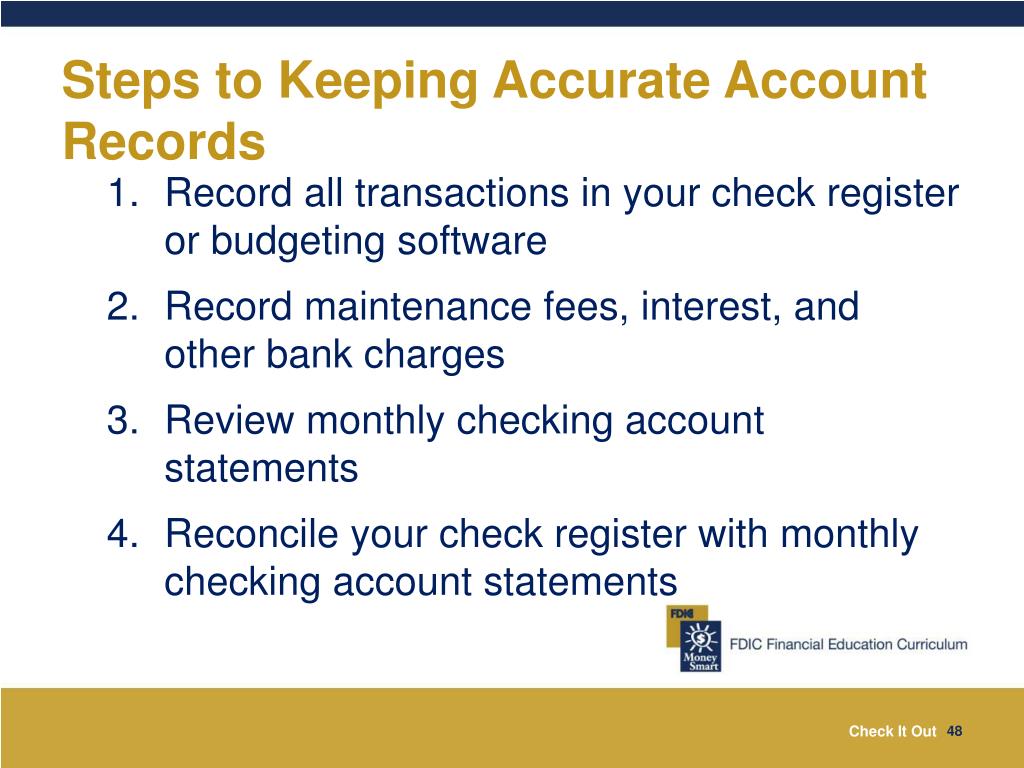 Steps to Keeping Accurate Account Records

1. Record all transactions in your check register or budgeting software
2. Record maintenance fees, interest, and other bank charges
3. Review monthly checking account statements
4. Reconcile your check register with monthly checking account statements

FDIC
Money Smart
FDIC Financial Education Curriculum

Check It Out 48